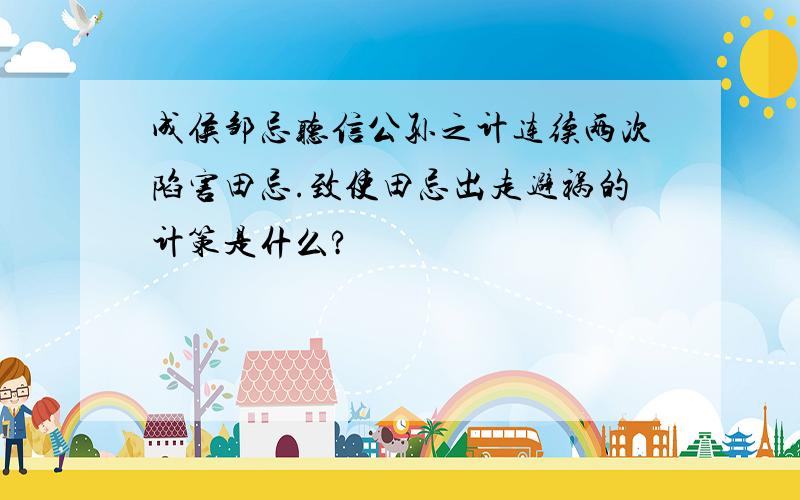 成侯邹忌听信公孙之计连续两次陷害田忌.致使田忌出走避祸的计策是什么?